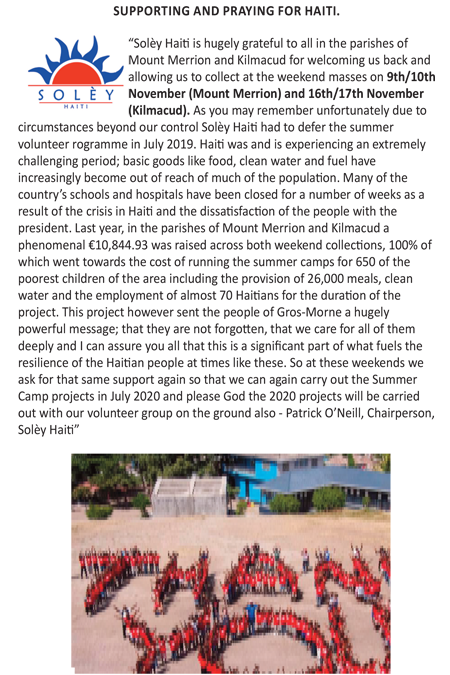 SUPPORTING AND PRAYING FOR HAITI.

SOLÈY HAITI

"Solèy Haiti is hugely grateful to all in the parishes of Mount Merrion and Kilmacud for welcoming us back and allowing us to collect at the weekend masses on 9th/10th November (Mount Merrion) and 16th/17th November (Kilmacud). As you may remember unfortunately due to circumstances beyond our control Solèy Haiti had to defer the summer volunteer rogramme in July 2019. Haiti was and is experiencing an extremely challenging period; basic goods like food, clean water and fuel have increasingly become out of reach of much of the population. Many of the country's schools and hospitals have been closed for a number of weeks as a result of the crisis in Haiti and the dissatisfaction of the people with the president. Last year, in the parishes of Mount Merrion and Kilmacud a phenomenal €10,844.93 was raised across both weekend collections, 100% of which went towards the cost of running the summer camps for 650 of the poorest children of the area including the provision of 26,000 meals, clean water and the employment of almost 70 Haitians for the duration of the project. This project however sent the people of Gros-Morne a hugely powerful message; that they are not forgotten, that we care for all of them deeply and I can assure you all that this is a significant part of what fuels the resilience of the Haitian people at times like these. So at these weekends we ask for that same support again so that we can again carry out the Summer Camp projects in July 2020 and please God the 2020 projects will be carried out with our volunteer group on the ground also - Patrick O'Neill, Chairperson, Solèy Haiti"